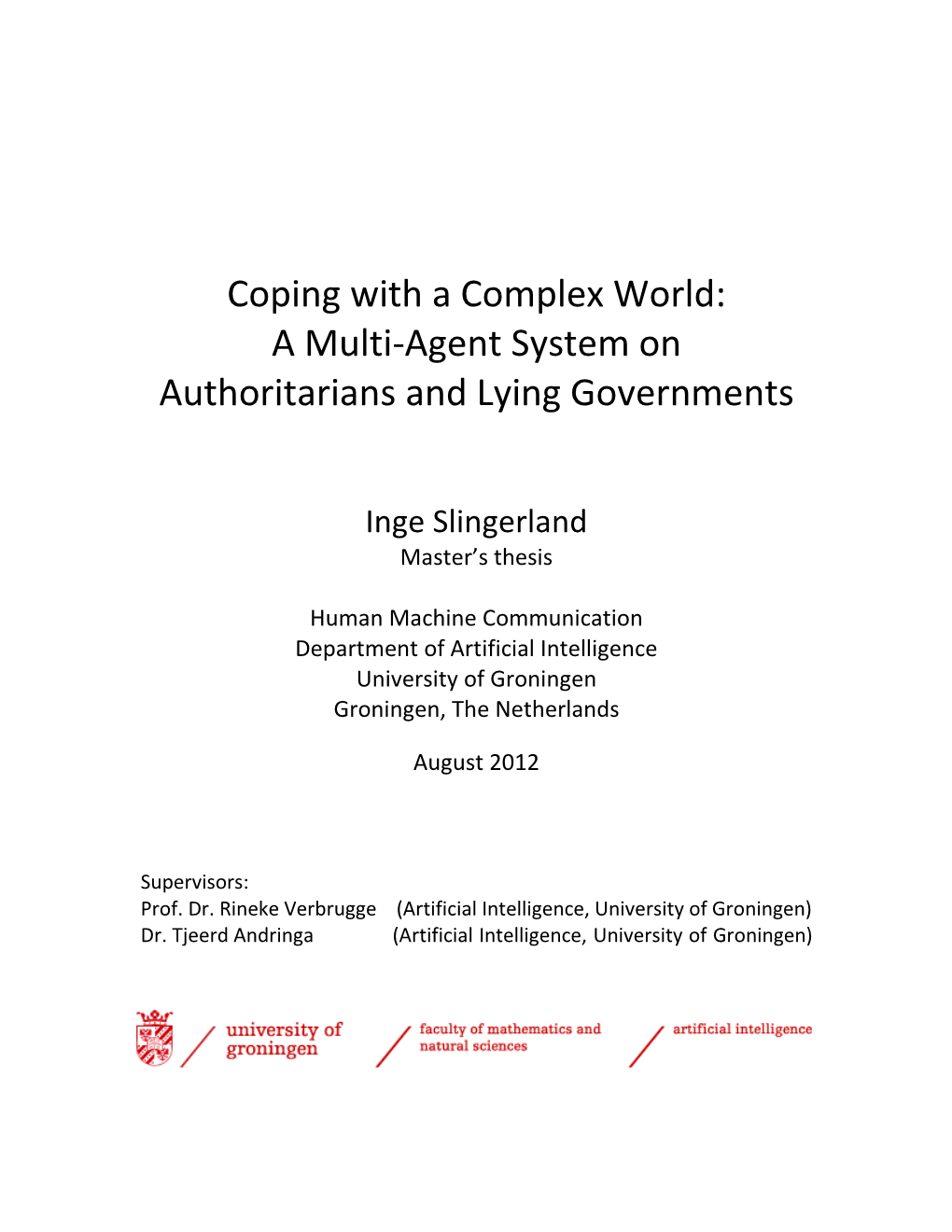 Coping with a Complex World:
A Multi-Agent System on
Authoritarians and Lying Governments

Inge Slingerland
Master's thesis

Human Machine Communication
Department of Artificial Intelligence
University of Groningen
Groningen, The Netherlands

August 2012

Supervisors:
Prof. Dr. Rineke Verbrugge (Artificial Intelligence, University of Groningen)
Dr. Tjeerd Andringa (Artificial Intelligence, University of Groningen)

university of groningen

faculty of mathematics and natural sciences

artificial intelligence